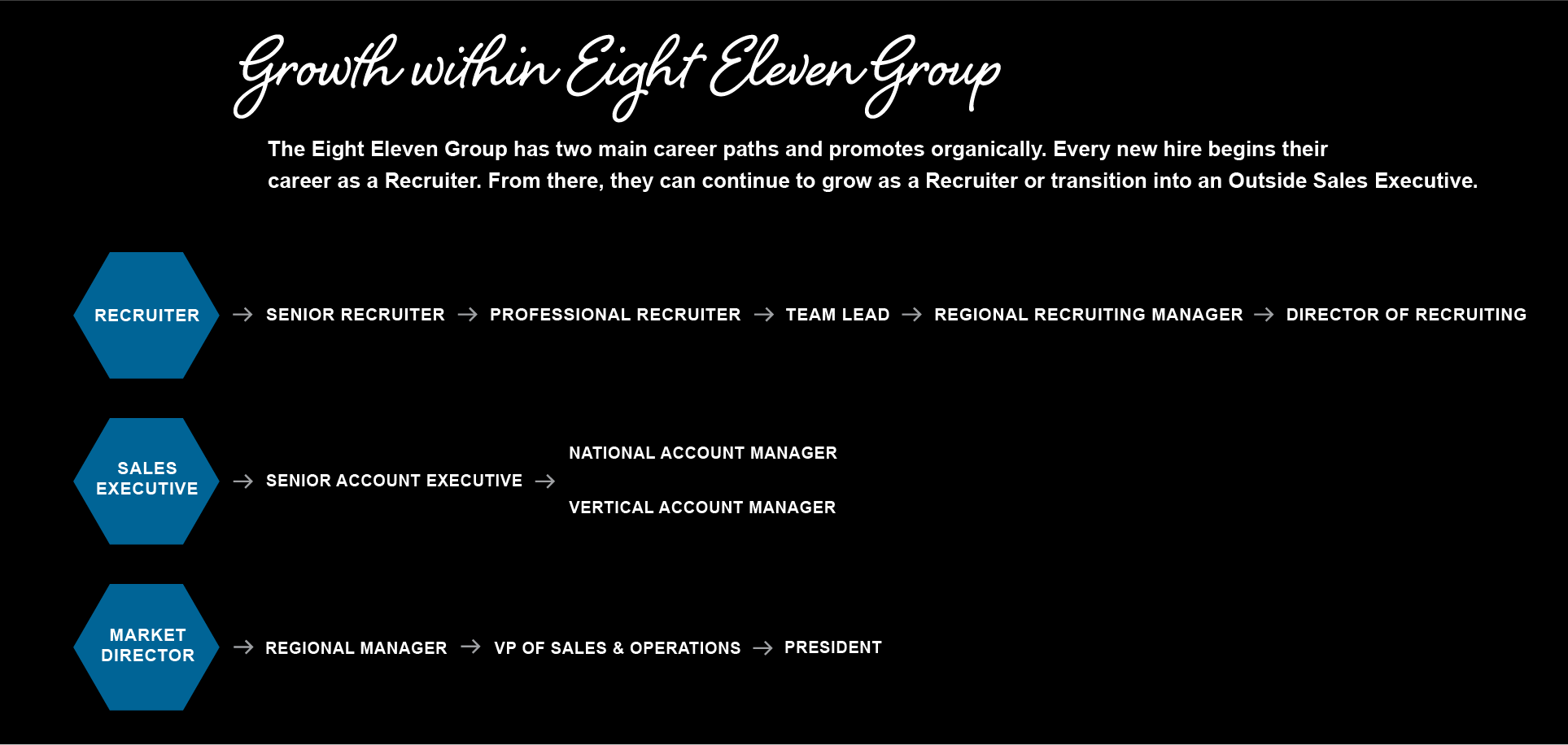 Growth within Eight Eleven Group

The Eight Eleven Group has two main career paths and promotes organically. Every new hire begins their career as a Recruiter. From there, they can continue to grow as a Recruiter or transition into an Outside Sales Executive.

RECRUITER → SENIOR RECRUITER → PROFESSIONAL RECRUITER → TEAM LEAD → REGIONAL RECRUITING MANAGER → DIRECTOR OF RECRUITING

SALES EXECUTIVE → SENIOR ACCOUNT EXECUTIVE → NATIONAL ACCOUNT MANAGER

VERTICAL ACCOUNT MANAGER

MARKET DIRECTOR → REGIONAL MANAGER → VP OF SALES & OPERATIONS → PRESIDENT